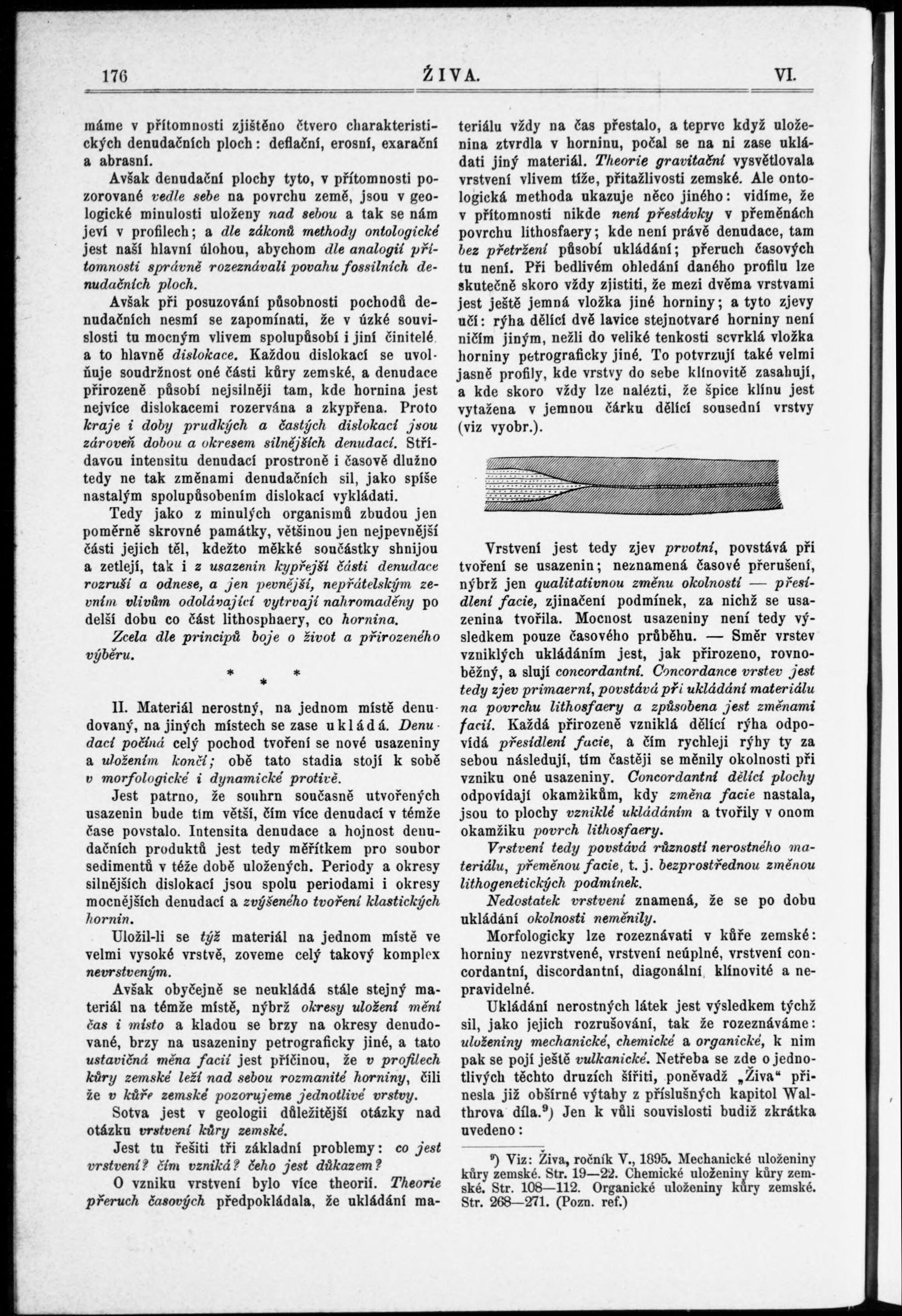 176 ŽIVA. VI.

máme v přítomnosti zjištěno čtvero charakteristických denudačních ploch: deflační, erosní, exarační a abrasní.

Avšak denudační plochy tyto, v přítomnosti pozorované vedle sebe na povrchu země, jsou v geologické minulosti uloženy nad sebou a tak se nám jeví v profilech; a dle zákonů methody ontologické jest naší hlavní úlohou, abychom dle analogií přítomnosti správně rozeznávali povahu fossilních denudačních ploch.

Avšak při posuzování působnosti pochodů denudačních nesmí se zapomínati, že v úzké souvislosti tu mocným vlivem spolupůsobí i jiní činitelé a to hlavně dislokace. Každou dislokací se uvolňuje soudržnost oné části kůry zemské, a denudace přirozeně působí nejsilněji tam, kde hornina jest nejvíce dislokacemi rozervána a zkypřena. Proto kraje i doby prudkých a častých dislokací jsou zároveň dobou a okresem silnějších denudací. Střídavou intensitu denudací prostorně i časově dlužno tedy ne tak změnami denudačních sil, jako spíše nastalým spolupůsobením dislokací vykládati.

Tedy jako z minulých organismů zbudou jen poměrně skrovné památky, většinou jen nejpevnější části jejich těl, kdežto měkké součástky shnijou a zetlejí, tak i z usazenin kypřejší části denudace rozruší a odnese, a jen pevnější, nepřátelským zevním vlivům odolávající vytrvají nahromaděny po delší dobu co část lithosphaery, co hornina.

Zcela dle principů boje o život a přirozeného výběru.

* * *

II. Materiál nerostný, na jednom místě denudovaný, na jiných místech se zase ukládá. Denudací počíná celý pochod tvoření se nové usazeniny a uložením končí; obě tato stadia stojí k sobě v morfologické i dynamické protivě.

Jest patrno, že souhrn současně utvořených usazenin bude tím větší, čím více denudací v témže čase povstalo. Intensita denudace a hojnost denudačních produktů jest tedy měřítkem pro soubor sedimentů v téže době uložených. Periody a okresy silnějších dislokací jsou spolu periodami i okresy mocnějších denudací a zvýšeného tvoření klastických hornin.

Uložil-li se týž materiál na jednom místě ve velmi vysoké vrstvě, zoveme celý takový komplex nevrstveným.

Avšak obyčejně se neukládá stále stejný materiál na témže místě, nýbrž okresy uložení mění čas i místo a kladou se brzy na okresy denudované, brzy na usazeniny petrograficky jiné, a tato ustavičná měna facií jest příčinou, že v profilech kůry zemské leží nad sebou rozmanité horniny, čili že v kůře zemské pozorujeme jednotlivé vrstvy.

Sotva jest v geologii důležitější otázky nad otázku vrstvení kůry zemské.

Jest tu řešiti tři základní problemy: co jest vrstvení? čím vzniká? čeho jest důkazem?

O vzniku vrstvení bylo více theorií. Theorie přeruch časových předpokládala, že ukládání materiálu vždy na čas přestalo, a teprve když uloženina ztvrdla v horninu, počal se na ni zase ukládati jiný materiál. Theorie gravitační vysvětlovala vrstvení vlivem tíže, přitažlivosti zemské. Ale ontologická methoda ukazuje něco jiného: vidíme, že v přítomnosti nikde není přestávky v přeměnách povrchu lithosfaery; kde není právě denudace, tam bez přetržení působí ukládání; přeruch časových tu není. Při bedlivém ohledání daného profilu lze skutečně skoro vždy zjistiti, že mezi dvěma vrstvami jest ještě jemná vložka jiné horniny; a tyto zjevy učí: rýha dělící dvě lavice stejnotvaré horniny není ničím jiným, nežli do veliké tenkosti scvrklá vložka horniny petrograficky jiné. To potvrzují také velmi jasně profily, kde vrstvy do sebe klínovitě zasahují, a kde skoro vždy lze nalézti, že špice klínu jest vytažena v jemnou čárku dělící sousední vrstvy (viz vyobr.).

Vrstvení jest tedy zjev prvotní, povstává při tvoření se usazenin; neznamená časové přerušení, nýbrž jen qualitativnou změnu okolností — přesídlení facie, zjinačení podmínek, za nichž se usazenina tvořila. Mocnost usazeniny není tedy výsledkem pouze časového průběhu. — Směr vrstev vzniklých ukládáním jest, jak přirozeno, rovnoběžný, a slují concordantní. Concordance vrstev jest tedy zjev primaerní, povstává při ukládání materiálu na povrchu lithosfaery a způsobena jest změnami facií. Každá přirozeně vzniklá dělící rýha odpovídá přesídlení facie, a čím rychleji rýhy ty za sebou následují, tím častěji se měnily okolnosti při vzniku oné usazeniny. Concordantní dělící plochy odpovídají okamžikům, kdy změna facie nastala, jsou to plochy vzniklé ukládáním a tvořily v onom okamžiku povrch lithosfaery.

Vrstvení tedy povstává růzností nerostného materiálu, přeměnou facie, t. j. bezprostřednou změnou lithogenetických podmínek.

Nedostatek vrstvení znamená, že se po dobu ukládání okolnosti neměnily.

Morfologicky lze rozeznávati v kůře zemské: horniny nezvrstvené, vrstvení neúplné, vrstvení concordantní, discordantní, diagonální, klínovité a nepravidelné.

Ukládání nerostných látek jest výsledkem týchž sil, jako jejich rozrušování, tak že rozeznáváme: uloženiny mechanické, chemické a organické, k nim pak se pojí ještě vulkanické. Netřeba se zde o jednotlivých těchto druzích šířiti, poněvadž „Živa“ přinesla již obšírné výtahy z příslušných kapitol Walthrova díla.⁹) Jen k vůli souvislosti budiž zkrátka uvedeno:

⁹) Viz: Živa, ročník V., 1895. Mechanické uloženiny kůry zemské. Str. 19—22. Chemické uloženiny kůry zemské. Str. 108—112. Organické uloženiny kůry zemské. Str. 268—271. (Pozn. ref.)